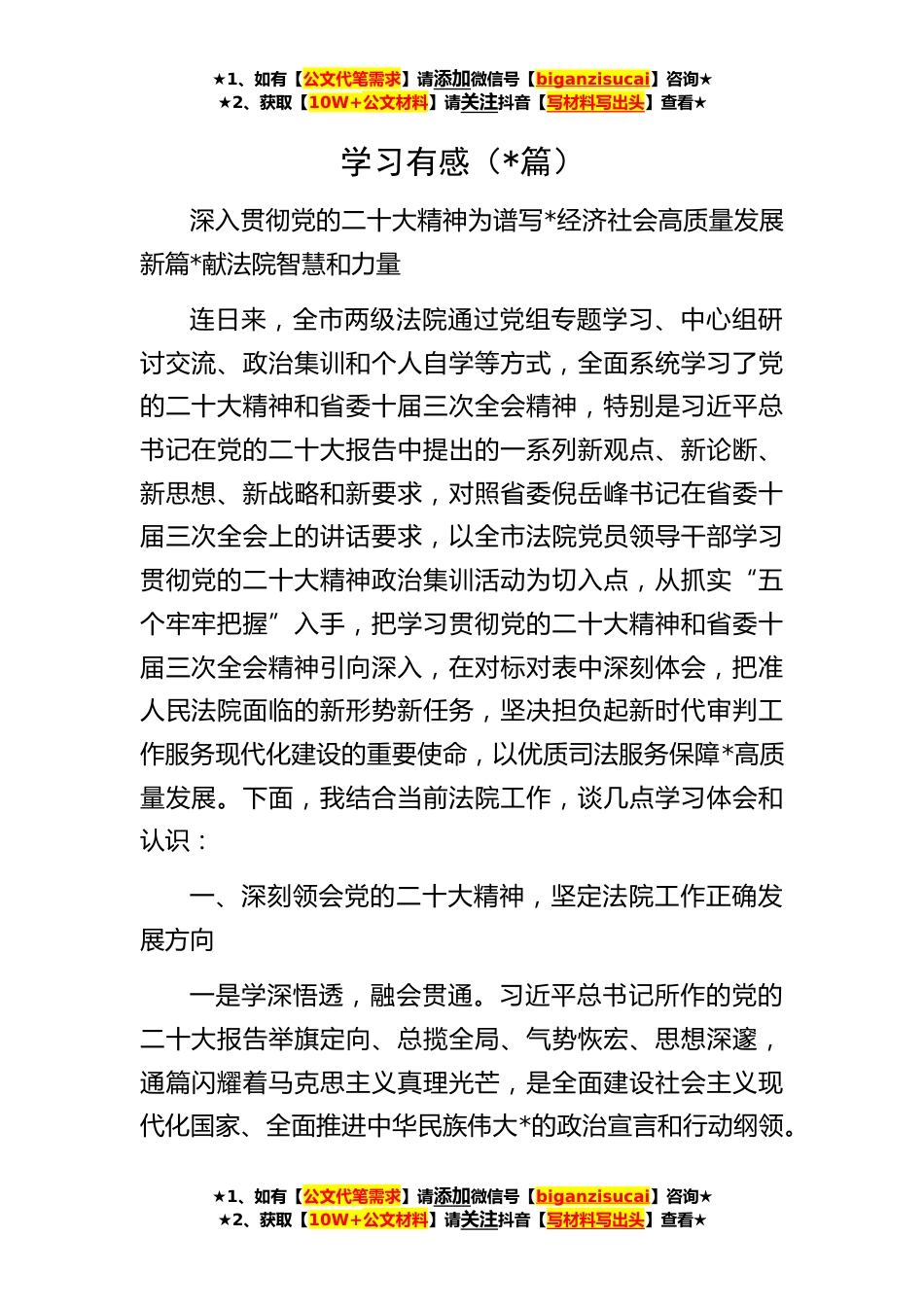 ★1、如有【公文代笔需求】请添加微信号【biganzisucai】咨询★
★2、获取【10W+公文材料】请关注抖音【写材料写出头】查看★

学习有感（*篇）

深入贯彻党的二十大精神为谱写*经济社会高质量发展新篇*献法院智慧和力量

连日来，全市两级法院通过党组专题学习、中心组研讨交流、政治集训和个人自学等方式，全面系统学习了党的二十大精神和省委十届三次全会精神，特别是习近平总书记在党的二十大报告中提出的一系列新观点、新论断、新思想、新战略和新要求，对照省委倪岳峰书记在省委十届三次全会上的讲话要求，以全市法院党员领导干部学习贯彻党的二十大精神政治集训活动为切入点，从抓实“五个牢牢把握”入手，把学习贯彻党的二十大精神和省委十届三次全会精神引向深入，在对标对表中深刻体会，把准人民法院面临的新形势新任务，坚决担负起新时代审判工作服务现代化建设的重要使命，以优质司法服务保障*高质量发展。下面，我结合当前法院工作，谈几点学习体会和认识：

一、深刻领会党的二十大精神，坚定法院工作正确发展方向

一是学深悟透，融会贯通。习近平总书记所作的党的二十大报告举旗定向、总揽全局、气势恢宏、思想深邃，通篇闪耀着马克思主义真理光芒，是全面建设社会主义现代化国家、全面推进中华民族伟大*的政治宣言和行动纲领。

★1、如有【公文代笔需求】请添加微信号【biganzisucai】咨询★
★2、获取【10W+公文材料】请关注抖音【写材料写出头】查看★